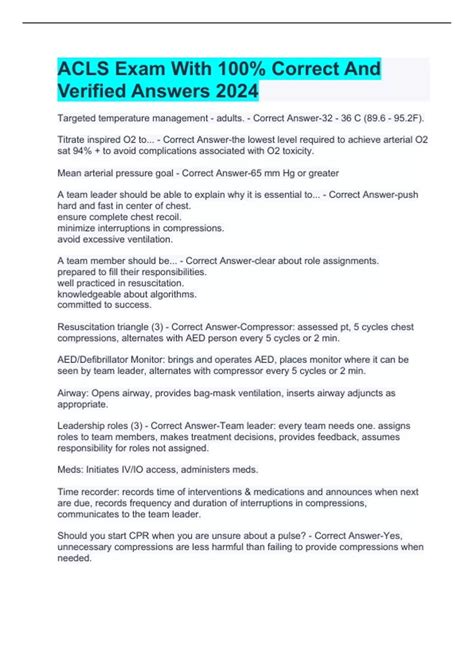 ACLS Exam With 100% Correct And Verified Answers 2024

Targeted temperature management - adults. - Correct Answer-32 - 36 C (89.6 - 95.2F).

Titrate inspired O2 to... - Correct Answer-the lowest level required to achieve arterial O2 sat 94% + to avoid complications associated with O2 toxicity.

Mean arterial pressure goal - Correct Answer-65 mm Hg or greater

A team leader should be able to explain why it is essential to... - Correct Answer-push hard and fast in center of chest.
ensure complete chest recoil.
minimize interruptions in compressions.
avoid excessive ventilation.

A team member should be... - Correct Answer-clear about role assignments.
prepared to fill their responsibilities.
well practiced in resuscitation.
knowledgeable about algorithms.
committed to success.

Resuscitation triangle (3) - Correct Answer-Compressor: assessed pt, 5 cycles chest compressions, alternates with AED person every 5 cycles or 2 min.

AED/Defibrillator Monitor: brings and operates AED, places monitor where it can be seen by team leader, alternates with compressor every 5 cycles or 2 min.

Airway: Opens airway, provides bag-mask ventilation, inserts airway adjuncts as appropriate.

Leadership roles (3) - Correct Answer-Team leader: every team needs one. assigns roles to team members, makes treatment decisions, provides feedback, assumes responsibility for roles not assigned.

Meds: Initiates IV/IO access, administers meds.

Time recorder: records time of interventions & medications and announces when next are due, records frequency and duration of interruptions in compressions, communicates to the team leader.

Should you start CPR when you are unsure about a pulse? - Correct Answer-Yes, unnecessary compressions are less harmful than failing to provide compressions when needed.